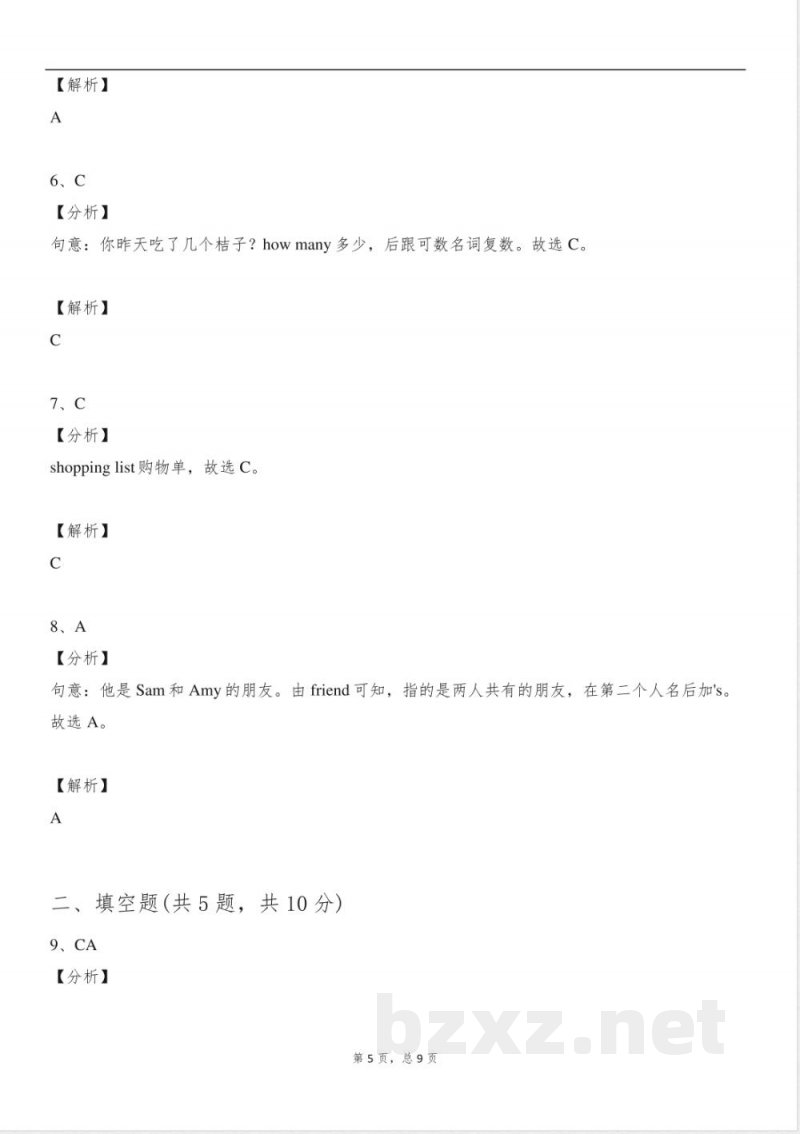 【解析】
A

6、C
【分析】
句意：你昨天吃了几个桔子？how many 多少，后跟可数名词复数。故选 C。

【解析】
C

7、C
【分析】
shopping list 购物单，故选 C。

【解析】
C

8、A
【分析】
句意：他是 Sam 和 Amy 的朋友。由 friend 可知，指的是两人共有的朋友，在第二个人名后加's。故选 A。

【解析】
A

二、填空题(共 5 题，共 10 分)
9、CA
【分析】

bzxz.net
第 5 页，总 9 页